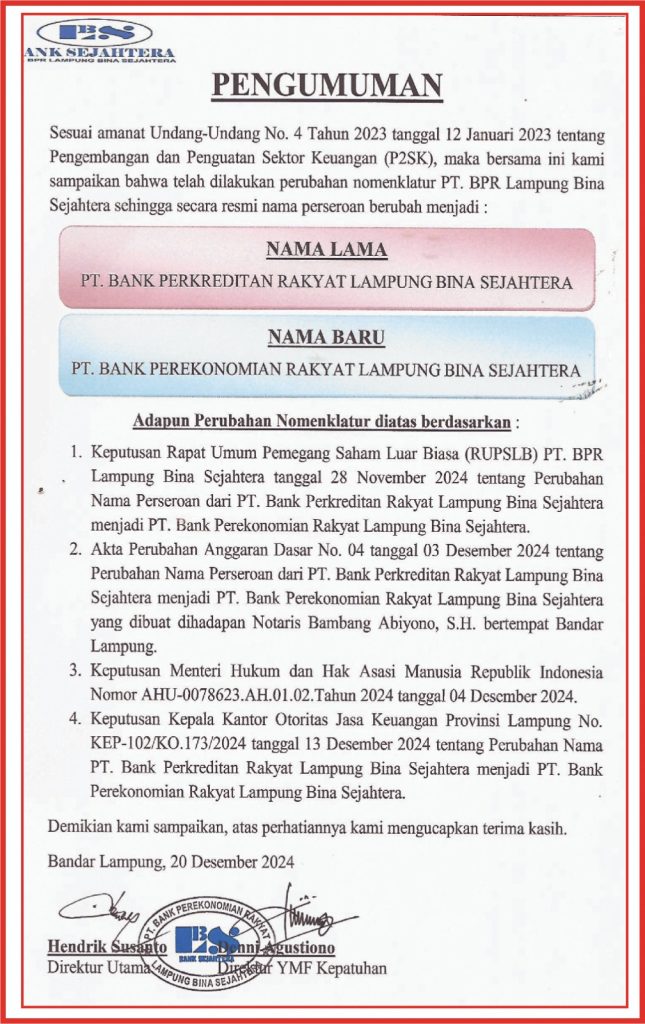 BS
ANK SEJAHTERA
BPR LAMPUNG BINA SEJAHTERA

PENGUMUMAN

Sesuai amanat Undang-Undang No. 4 Tahun 2023 tanggal 12 Januari 2023 tentang Pengembangan dan Penguatan Sektor Keuangan (P2SK), maka bersama ini kami sampaikan bahwa telah dilakukan perubahan nomenklatur PT. BPR Lampung Bina Sejahtera sehingga secara resmi nama perseroan berubah menjadi :

NAMA LAMA
PT. BANK PERKREDITAN RAKYAT LAMPUNG BINA SEJAHTERA

NAMA BARU
PT. BANK PEREKONOMIAN RAKYAT LAMPUNG BINA SEJAHTERA

Adapun Perubahan Nomenklatur diatas berdasarkan :

1. Keputusan Rapat Umum Pemegang Saham Luar Biasa (RUPSLB) PT. BPR Lampung Bina Sejahtera tanggal 28 November 2024 tentang Perubahan Nama Perseroan dari PT. Bank Perkreditan Rakyat Lampung Bina Sejahtera menjadi PT. Bank Perekonomian Rakyat Lampung Bina Sejahtera.
2. Akta Perubahan Anggaran Dasar No. 04 tanggal 03 Desember 2024 tentang Perubahan Nama Perseroan dari PT. Bank Perkreditan Rakyat Lampung Bina Sejahtera menjadi PT. Bank Perekonomian Rakyat Lampung Bina Sejahtera yang dibuat dihadapan Notaris Bambang Abiyono, S.H. bertempat Bandar Lampung.
3. Keputusan Menteri Hukum dan Hak Asasi Manusia Republik Indonesia Nomor AHU-0078623.AH.01.02.Tahun 2024 tanggal 04 Desember 2024.
4. Keputusan Kepala Kantor Otoritas Jasa Keuangan Provinsi Lampung No. KEP-102/KO.173/2024 tanggal 13 Desember 2024 tentang Perubahan Nama PT. Bank Perkreditan Rakyat Lampung Bina Sejahtera menjadi PT. Bank Perekonomian Rakyat Lampung Bina Sejahtera.

Demikian kami sampaikan, atas perhatiannya kami mengucapkan terima kasih.

Bandar Lampung, 20 Desember 2024

PT. BANK PEREKONOMIAN RAKYAT
BS
BANK SEJAHTERA
LAMPUNG BINA SEJAHTERA

Hendrik Susanto
Direktur Utama

Denni Agustiono
Direktur YMF Kepatuhan